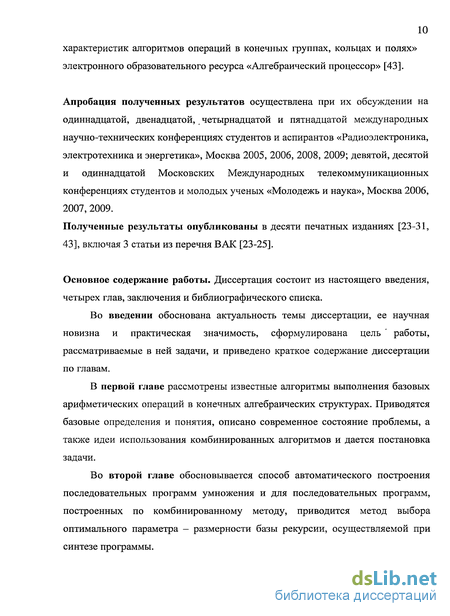 10

характеристик алгоритмов операций в конечных группах, кольцах и полях» электронного образовательного ресурса «Алгебраический процессор» [43].

Апробация полученных результатов осуществлена при их обсуждении на одиннадцатой, двенадцатой, четырнадцатой и пятнадцатой международных научно-технических конференциях студентов и аспирантов «Радиоэлектроника, электротехника и энергетика», Москва 2005, 2006, 2008, 2009; девятой, десятой и одиннадцатой Московских Международных телекоммуникационных конференциях студентов и молодых ученых «Молодежь и наука», Москва 2006, 2007, 2009.

Полученные результаты опубликованы в десяти печатных изданиях [23-31, 43], включая 3 статьи из перечня ВАК [23-25].

Основное содержание работы. Диссертация состоит из настоящего введения, четырех глав, заключения и библиографического списка.

Во введении обоснована актуальность темы диссертации, ее научная новизна и практическая значимость, сформулирована цель работы, рассматриваемые в ней задачи, и приведено краткое содержание диссертации по главам.

В первой главе рассмотрены известные алгоритмы выполнения базовых арифметических операций в конечных алгебраических структурах. Приводятся базовые определения и понятия, описано современное состояние проблемы, а также идеи использования комбинированных алгоритмов и дается постановка задачи.

Во второй главе обосновывается способ автоматического построения последовательных программ умножения и для последовательных программ, построенных по комбинированному методу, приводится метод выбора оптимального параметра – размерности базы рекурсии, осуществляемой при синтезе программы.

dsLib.net
библиотека диссертаций